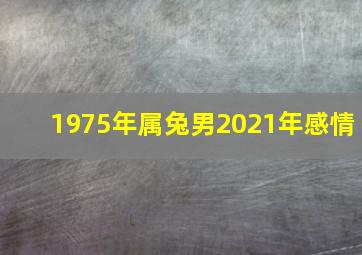 1975年属兔男2021年感情